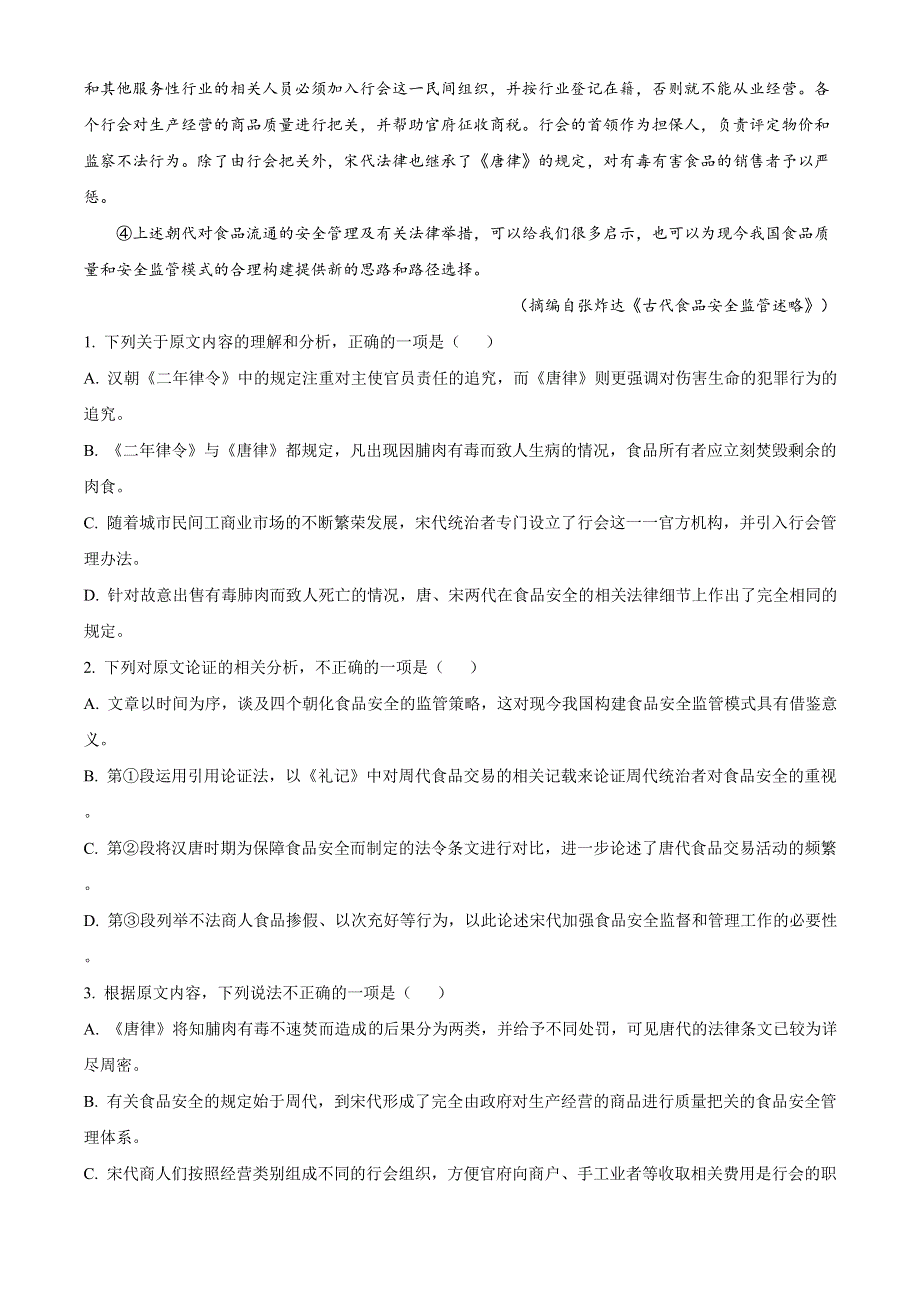 和其他服务性行业的相关人员必须加入行会这一民间组织，并按行业登记在籍，否则就不能从业经营。各个行会对生产经营的商品质量进行把关，并帮助官府征收商税。行会的首领作为担保人，负责评定物价和监察不法行为。除了由行会把关外，宋代法律也继承了《唐律》的规定，对有毒有害食品的销售者予以严惩。

④上述朝代对食品流通的安全管理及有关法律举措，可以给我们很多启示，也可以为现今我国食品质量和安全监管模式的合理构建提供新的思路和路径选择。

（摘编自张炸达《古代食品安全监管述略》）

1. 下列关于原文内容的理解和分析，正确的一项是（　　）

A. 汉朝《二年律令》中的规定注重对主使官员责任的追究，而《唐律》则更强调对伤害生命的犯罪行为的追究。

B. 《二年律令》与《唐律》都规定，凡出现因脯肉有毒而致人生病的情况，食品所有者应立刻焚毁剩余的肉食。

C. 随着城市民间工商业市场的不断繁荣发展，宋代统治者专门设立了行会这一一官方机构，并引入行会管理办法。

D. 针对故意出售有毒肺肉而致人死亡的情况，唐、宋两代在食品安全的相关法律细节上作出了完全相同的规定。

2. 下列对原文论证的相关分析，不正确的一项是（　　）

A. 文章以时间为序，谈及四个朝化食品安全的监管策略，这对现今我国构建食品安全监管模式具有借鉴意义。

B. 第①段运用引用论证法，以《礼记》中对周代食品交易的相关记载来论证周代统治者对食品安全的重视。

C. 第②段将汉唐时期为保障食品安全而制定的法令条文进行对比，进一步论述了唐代食品交易活动的频繁。

D. 第③段列举不法商人食品掺假、以次充好等行为，以此论述宋代加强食品安全监督和管理工作的必要性。

3. 根据原文内容，下列说法不正确的一项是（　　）

A. 《唐律》将知脯肉有毒不速焚而造成的后果分为两类，并给予不同处罚，可见唐代的法律条文已较为详尽周密。

B. 有关食品安全的规定始于周代，到宋代形成了完全由政府对生产经营的商品进行质量把关的食品安全管理体系。

C. 宋代商人们按照经营类别组成不同的行会组织，方便官府向商户、手工业者等收取相关费用是行会的职